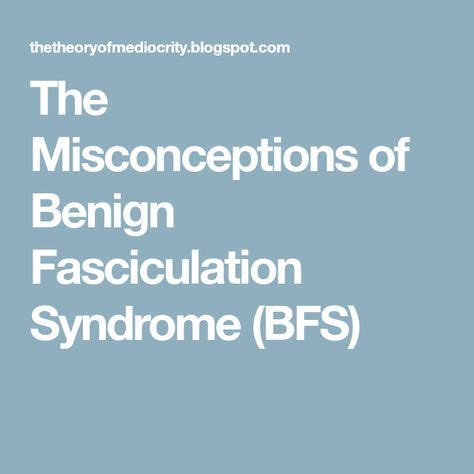 thetheoryofmediocrity.blogspot.com

The Misconceptions of Benign Fasciculation Syndrome (BFS)